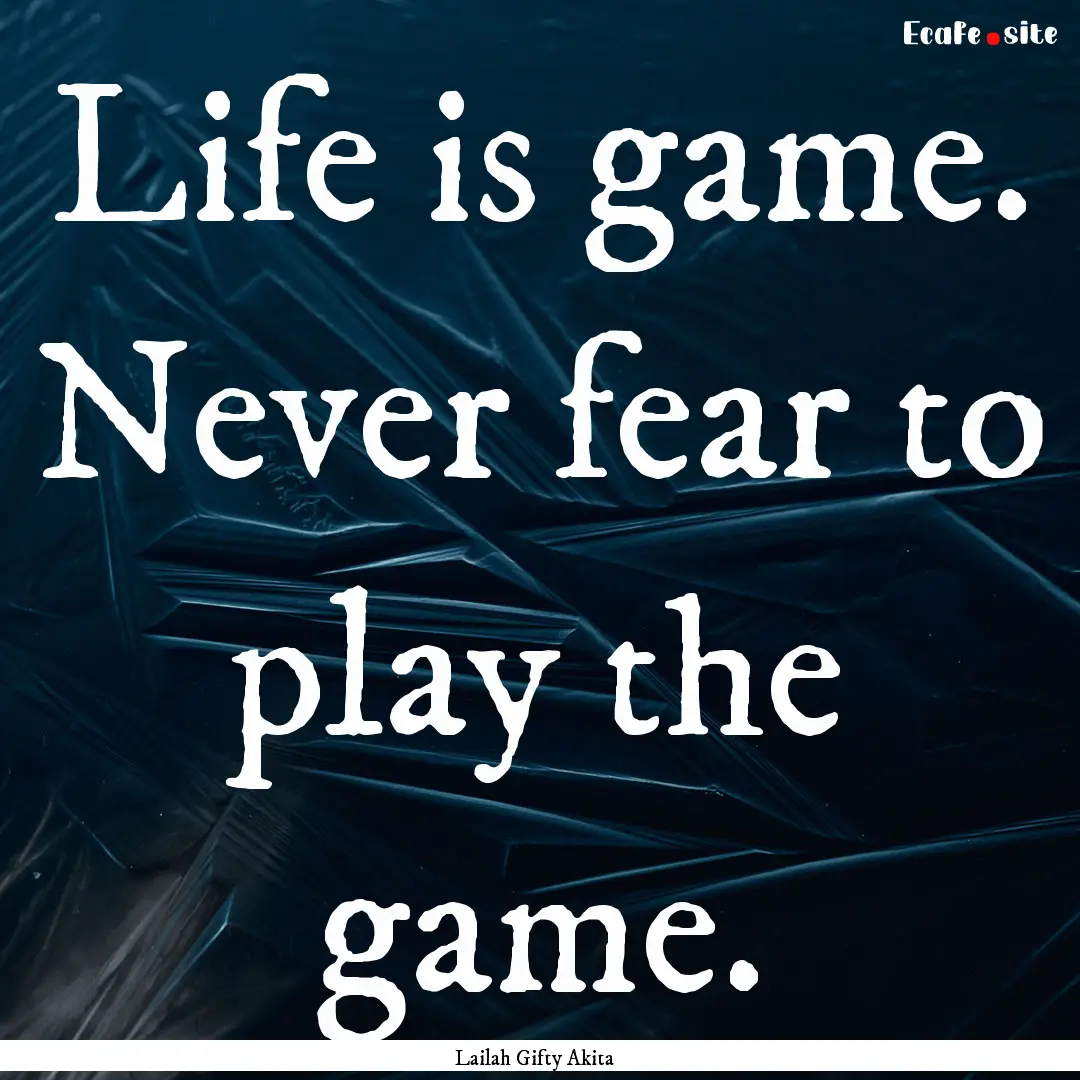 Ecafe.site

Life is game. Never fear to play the game.

Lailah Gifty Akita